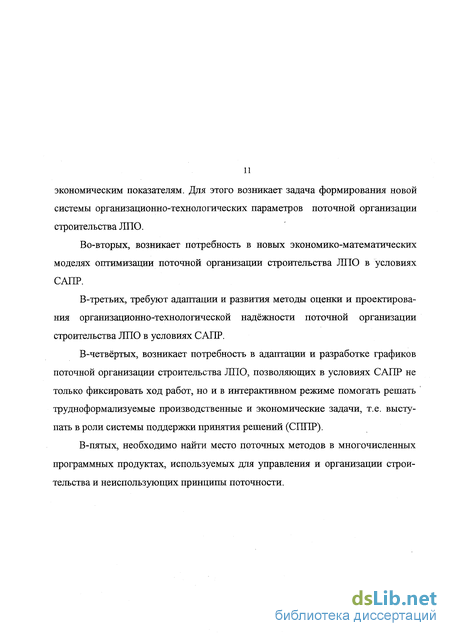 11

экономическим показателям. Для этого возникает задача формирования новой системы организационно-технологических параметров поточной организации строительства ЛПО.

Во-вторых, возникает потребность в новых экономико-математических моделях оптимизации поточной организации строительства ЛПО в условиях САПР.

В-третьих, требуют адаптации и развития методы оценки и проектирования организационно-технологической надёжности поточной организации строительства ЛПО в условиях САПР.

В-четвёртых, возникает потребность в адаптации и разработке графиков поточной организации строительства ЛПО, позволяющих в условиях САПР не только фиксировать ход работ, но и в интерактивном режиме помогать решать трудноформализуемые производственные и экономические задачи, т.е. выступать в роли системы поддержки принятия решений (СППР).

В-пятых, необходимо найти место поточных методов в многочисленных программных продуктах, используемых для управления и организации строительства и неиспользующих принципы поточности.

dsLib.net
библиотека диссертаций